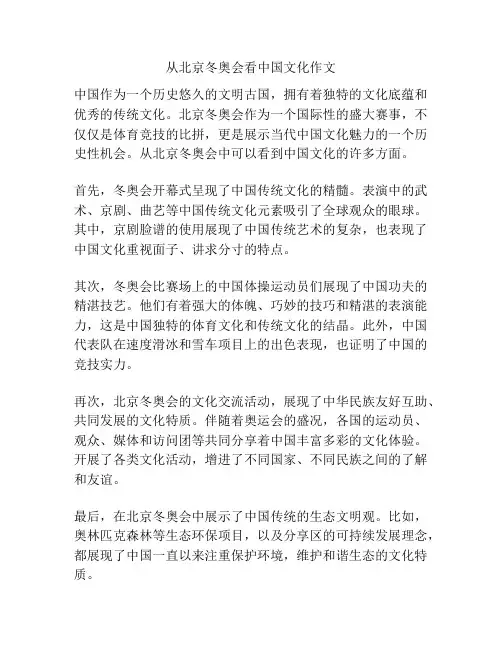 从北京冬奥会看中国文化作文

中国作为一个历史悠久的文明古国，拥有着独特的文化底蕴和优秀的传统文化。北京冬奥会作为一个国际性的盛大赛事，不仅仅是体育竞技的比拼，更是展示当代中国文化魅力的一个历史性机会。从北京冬奥会中可以看到中国文化的许多方面。

首先，冬奥会开幕式呈现了中国传统文化的精髓。表演中的武术、京剧、曲艺等中国传统文化元素吸引了全球观众的眼球。其中，京剧脸谱的使用展现了中国传统艺术的复杂，也表现了中国文化重视面子、讲求分寸的特点。

其次，冬奥会比赛场上的中国体操运动员们展现了中国功夫的精湛技艺。他们有着强大的体魄、巧妙的技巧和精湛的表演能力，这是中国独特的体育文化和传统文化的结晶。此外，中国代表队在速度滑冰和雪车项目上的出色表现，也证明了中国的竞技实力。

再次，北京冬奥会的文化交流活动，展现了中华民族友好互助、共同发展的文化特质。伴随着奥运会的盛况，各国的运动员、观众、媒体和访问团等共同分享着中国丰富多彩的文化体验。开展了各类文化活动，增进了不同国家、不同民族之间的了解和友谊。

最后，在北京冬奥会中展示了中国传统的生态文明观。比如，奥林匹克森林等生态环保项目，以及分享区的可持续发展理念，都展现了中国一直以来注重保护环境，维护和谐生态的文化特质。